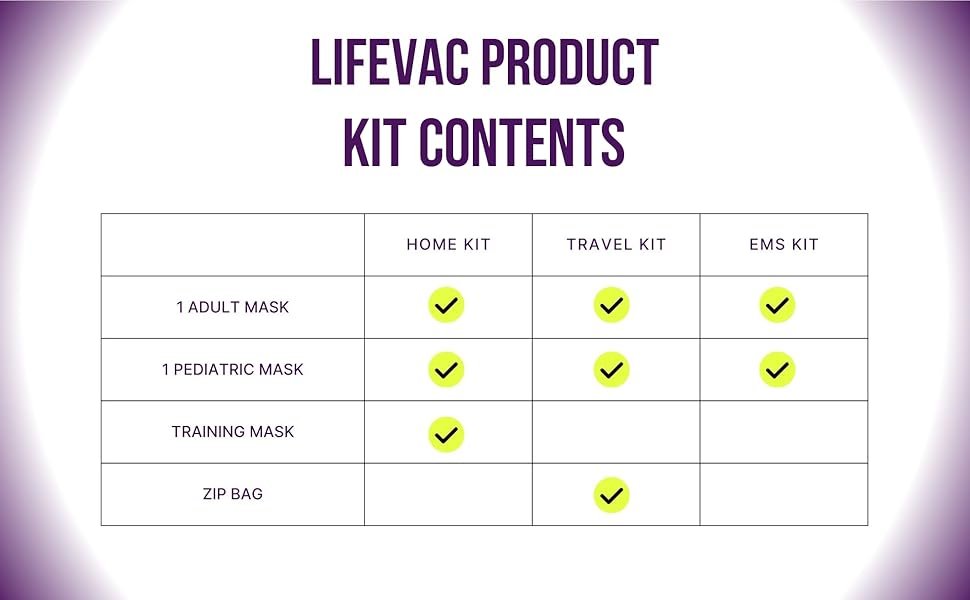 LIFEVAC PRODUCT
KIT CONTENTS

| | HOME KIT | TRAVEL KIT | EMS KIT |
|---|---|---|---|
| 1 ADULT MASK | ✓ | ✓ | ✓ |
| 1 PEDIATRIC MASK | ✓ | ✓ | ✓ |
| TRAINING MASK | ✓ | | |
| ZIP BAG | | ✓ | |